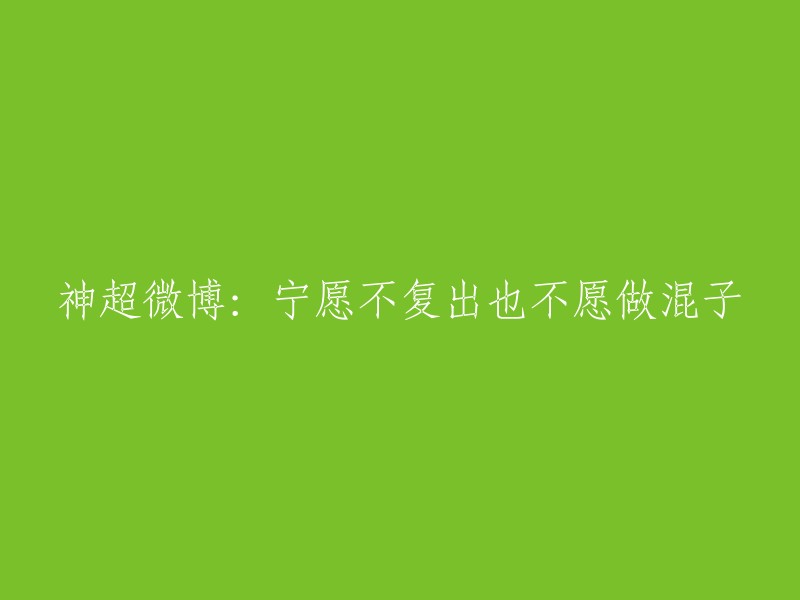 神超微博：宁愿不复出也不愿做混子